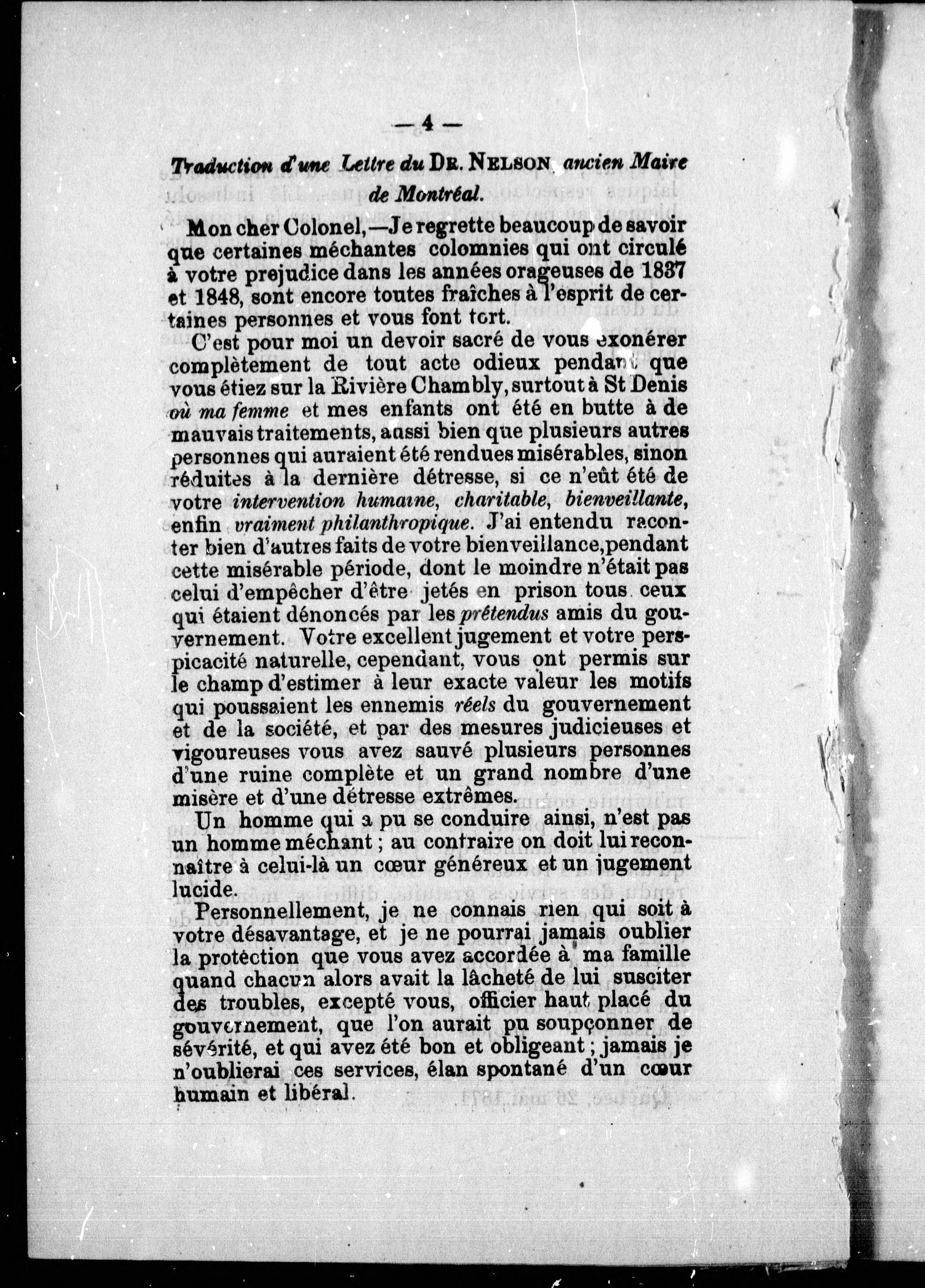 — 4 —

Traduction d'une Lettre du DR. NELSON, ancien Maire de Montréal.

Mon cher Colonel,—Je regrette beaucoup de savoir que certaines méchantes colomnies qui ont circulé à votre prejudice dans les années orageuses de 1837 et 1848, sont encore toutes fraîches à l'esprit de certaines personnes et vous font tort.

C'est pour moi un devoir sacré de vous exonérer complètement de tout acte odieux pendant que vous étiez sur la Rivière Chambly, surtout à St Denis où ma femme et mes enfants ont été en butte à de mauvais traitements, aussi bien que plusieurs autres personnes qui auraient été rendues misérables, sinon réduites à la dernière détresse, si ce n'eût été de votre intervention humaine, charitable, bienveillante, enfin vraiment philanthropique. J'ai entendu raconter bien d'autres faits de votre bienveillance, pendant cette misérable période, dont le moindre n'était pas celui d'empêcher d'être jetés en prison tous ceux qui étaient dénoncés par les prétendus amis du gouvernement. Votre excellent jugement et votre perspicacité naturelle, cependant, vous ont permis sur le champ d'estimer à leur exacte valeur les motifs qui poussaient les ennemis réels du gouvernement et de la société, et par des mesures judicieuses et vigoureuses vous avez sauvé plusieurs personnes d'une ruine complète et un grand nombre d'une misère et d'une détresse extrêmes.

Un homme qui a pu se conduire ainsi, n'est pas un homme méchant ; au contraire on doit lui reconnaître à celui-là un cœur généreux et un jugement lucide.

Personnellement, je ne connais rien qui soit à votre désavantage, et je ne pourrai jamais oublier la protection que vous avez accordée à ma famille quand chacun alors avait la lâcheté de lui susciter des troubles, excepté vous, officier haut placé du gouvernement, que l'on aurait pu soupçonner de sévérité, et qui avez été bon et obligeant ; jamais je n'oublierai ces services, élan spontané d'un cœur humain et libéral.